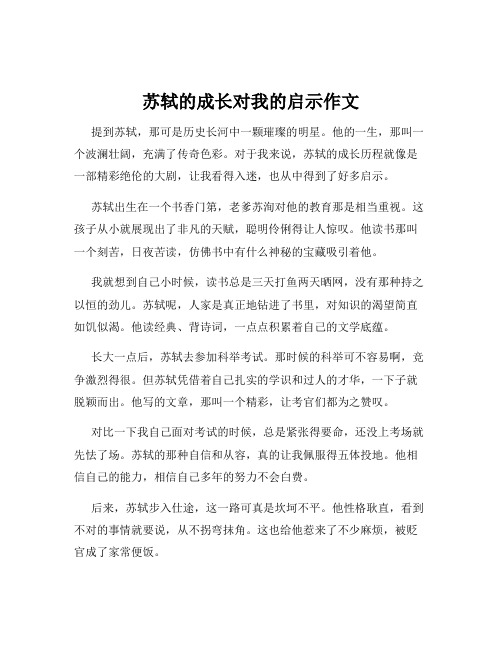 苏轼的成长对我的启示作文

提到苏轼，那可是历史长河中一颗璀璨的明星。他的一生，那叫一个波澜壮阔，充满了传奇色彩。对于我来说，苏轼的成长历程就像是一部精彩绝伦的大剧，让我看得入迷，也从中得到了好多启示。

苏轼出生在一个书香门第，老爹苏洵对他的教育那是相当重视。这孩子从小就展现出了非凡的天赋，聪明伶俐得让人惊叹。他读书那叫一个刻苦，日夜苦读，仿佛书中有什么神秘的宝藏吸引着他。

我就想到自己小时候，读书总是三天打鱼两天晒网，没有那种持之以恒的劲儿。苏轼呢，人家是真正地钻进了书里，对知识的渴望简直如饥似渴。他读经典、背诗词，一点点积累着自己的文学底蕴。

长大一点后，苏轼去参加科举考试。那时候的科举可不容易啊，竞争激烈得很。但苏轼凭借着自己扎实的学识和过人的才华，一下子就脱颖而出。他写的文章，那叫一个精彩，让考官们都为之赞叹。

对比一下我自己面对考试的时候，总是紧张得要命，还没上考场就先怯了场。苏轼的那种自信和从容，真的让我佩服得五体投地。他相信自己的能力，相信自己多年的努力不会白费。

后来，苏轼步入仕途，这一路可真是坎坷不平。他性格耿直，看到不对的事情就要说，从不拐弯抹角。这也给他惹来了不少麻烦，被贬官成了家常便饭。